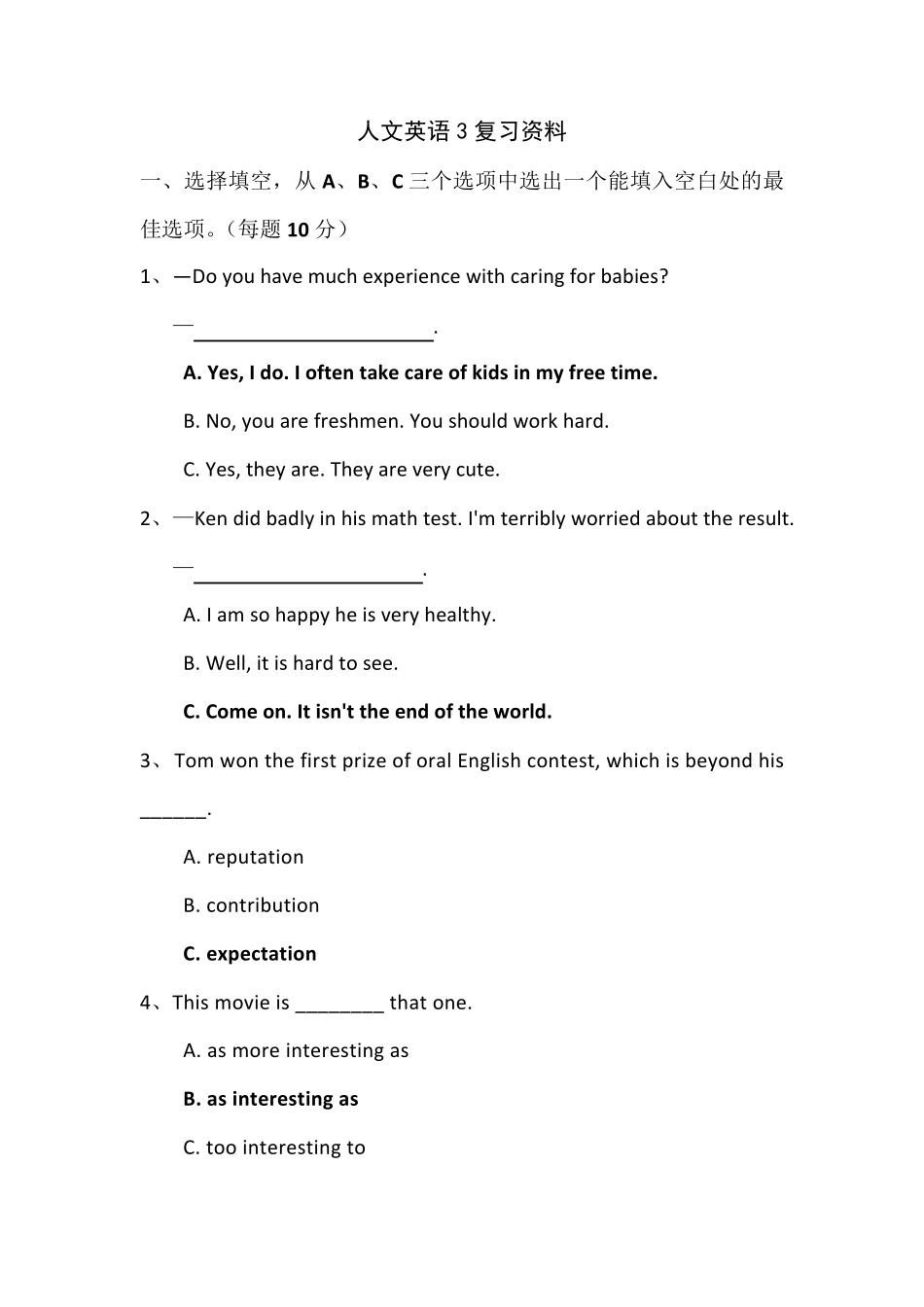 人文英语 3 复习资料

一、选择填空，从 A、B、C 三个选项中选出一个能填入空白处的最佳选项。（每题 10 分）

1、—Do you have much experience with caring for babies?

—______________________.

A. Yes, I do. I often take care of kids in my free time.

B. No, you are freshmen. You should work hard.

C. Yes, they are. They are very cute.

2、—Ken did badly in his math test. I'm terribly worried about the result.

—_____________________.

A. I am so happy he is very healthy.

B. Well, it is hard to see.

C. Come on. It isn't the end of the world.

3、Tom won the first prize of oral English contest, which is beyond his ______.

A. reputation

B. contribution

C. expectation

4、This movie is ________ that one.

A. as more interesting as

B. as interesting as

C. too interesting to